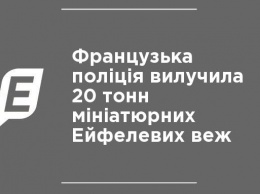 E

Французька поліція вилучила 20 тонн мініатюрних Ейфелевих веж